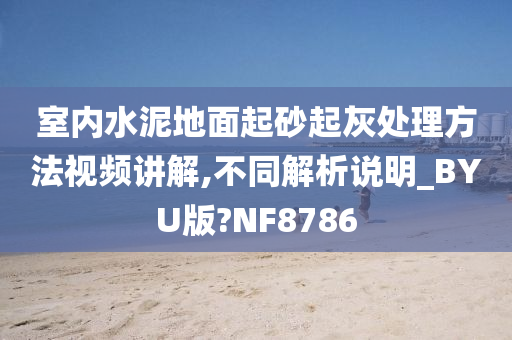 室内水泥地面起砂起灰处理方法视频讲解,不同解析说明_BYU版?NF8786